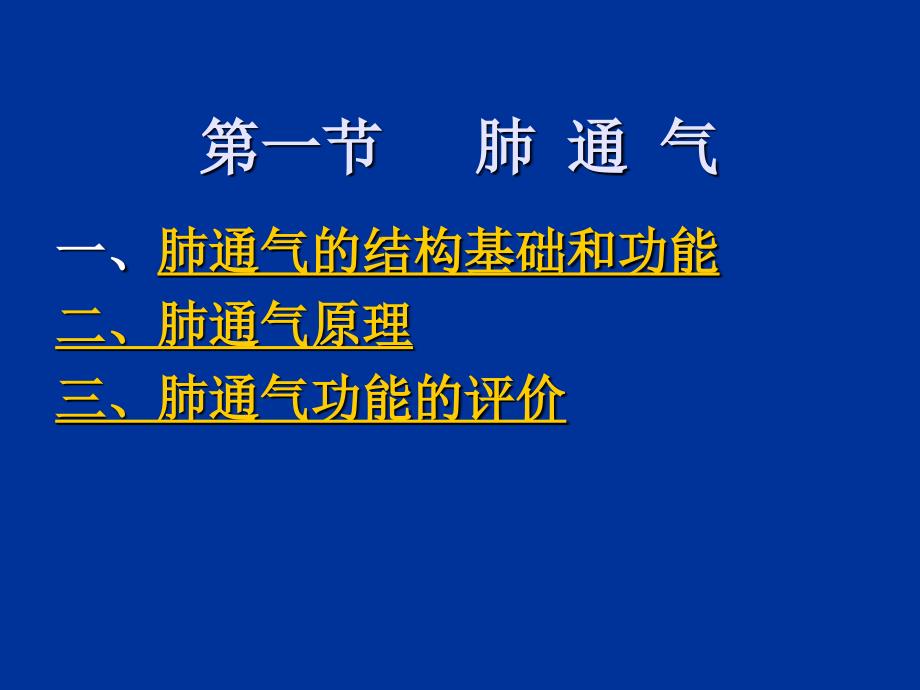 第一节　肺 通 气

一、肺通气的结构基础和功能

二、肺通气原理

三、肺通气功能的评价